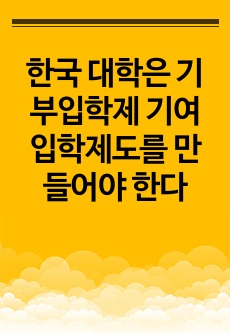 한국 대학은 기부입학제 기여입학제도를 만들어야 한다